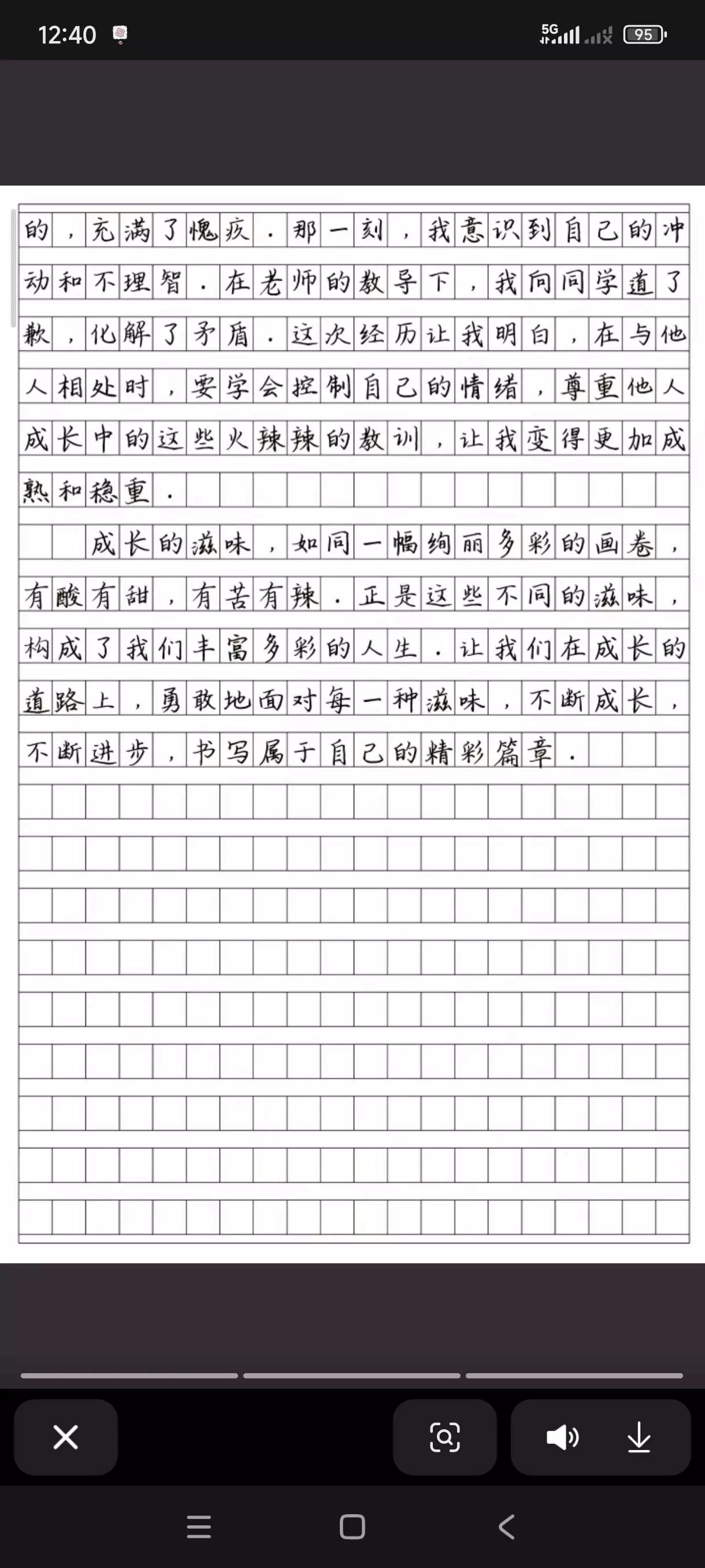 12:40

5G 95

的，充满了愧疚．那一刻，我意识到自己的冲动和不理智．在老师的教导下，我向同学道了歉，化解了矛盾．这次经历让我明白，在与他人相处时，要学会控制自己的情绪，尊重他人成长中的这些火辣辣的教训，让我变得更加成熟和稳重．

成长的滋味，如同一幅绚丽多彩的画卷，有酸有甜，有苦有辣．正是这些不同的滋味，构成了我们丰富多彩的人生．让我们在成长的道路上，勇敢地面对每一种滋味，不断成长，不断进步，书写属于自己的精彩篇章．